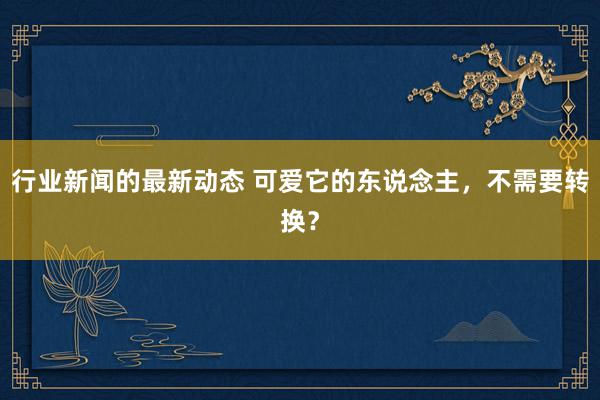 行业新闻的最新动态 可爱它的东说念主，不需要转换？